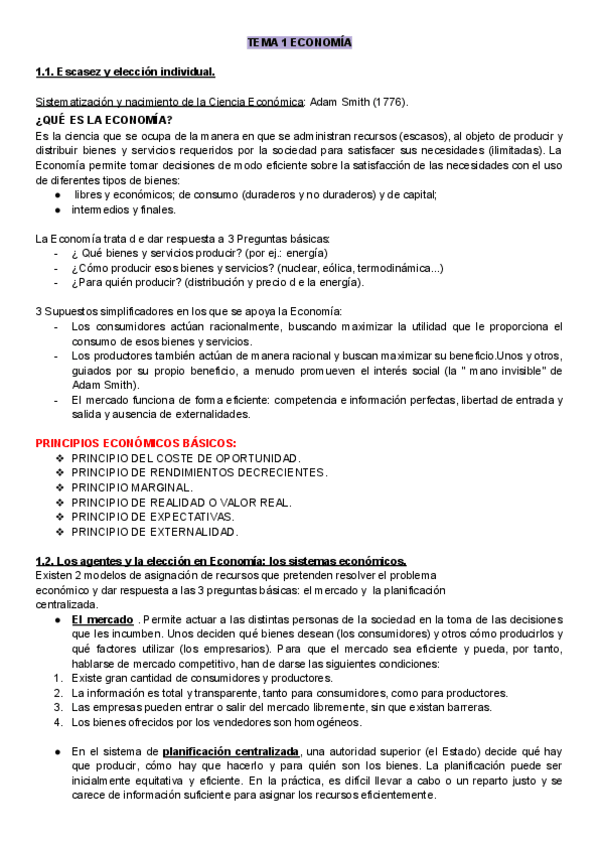 TEMA 1 ECONOMÍA

1.1. Escasez y elección individual.

Sistematización y nacimiento de la Ciencia Económica: Adam Smith (1776).

¿QUÉ ES LA ECONOMÍA?
Es la ciencia que se ocupa de la manera en que se administran recursos (escasos), al objeto de producir y distribuir bienes y servicios requeridos por la sociedad para satisfacer sus necesidades (ilimitadas). La Economía permite tomar decisiones de modo eficiente sobre la satisfacción de las necesidades con el uso de diferentes tipos de bienes:
● libres y económicos; de consumo (duraderos y no duraderos) y de capital;
● intermedios y finales.

La Economía trata d e dar respuesta a 3 Preguntas básicas:
- ¿ Qué bienes y servicios producir? (por ej.: energía)
- ¿Cómo producir esos bienes y servicios? (nuclear, eólica, termodinámica...)
- ¿Para quién producir? (distribución y precio d e la energía).

3 Supuestos simplificadores en los que se apoya la Economía:
- Los consumidores actúan racionalmente, buscando maximizar la utilidad que le proporciona el consumo de esos bienes y servicios.
- Los productores también actúan de manera racional y buscan maximizar su beneficio.Unos y otros, guiados por su propio beneficio, a menudo promueven el interés social (la " mano invisible" de Adam Smith).
- El mercado funciona de forma eficiente: competencia e información perfectas, libertad de entrada y salida y ausencia de externalidades.

PRINCIPIOS ECONÓMICOS BÁSICOS:
❖ PRINCIPIO DEL COSTE DE OPORTUNIDAD.
❖ PRINCIPIO DE RENDIMIENTOS DECRECIENTES.
❖ PRINCIPIO MARGINAL.
❖ PRINCIPIO DE REALIDAD O VALOR REAL.
❖ PRINCIPIO DE EXPECTATIVAS.
❖ PRINCIPIO DE EXTERNALIDAD.

1.2. Los agentes y la elección en Economía: los sistemas económicos.
Existen 2 modelos de asignación de recursos que pretenden resolver el problema económico y dar respuesta a las 3 preguntas básicas: el mercado y la planificación centralizada.
● El mercado . Permite actuar a las distintas personas de la sociedad en la toma de las decisiones que les incumben. Unos deciden qué bienes desean (los consumidores) y otros cómo producirlos y qué factores utilizar (los empresarios). Para que el mercado sea eficiente y pueda, por tanto, hablarse de mercado competitivo, han de darse las siguientes condiciones:
1. Existe gran cantidad de consumidores y productores.
2. La información es total y transparente, tanto para consumidores, como para productores.
3. Las empresas pueden entrar o salir del mercado libremente, sin que existan barreras.
4. Los bienes ofrecidos por los vendedores son homogéneos.

● En el sistema de planificación centralizada, una autoridad superior (el Estado) decide qué hay que producir, cómo hay que hacerlo y para quién son los bienes. La planificación puede ser inicialmente equitativa y eficiente. En la práctica, es difícil llevar a cabo o un reparto justo y se carece de información suficiente para asignar los recursos eficientemente.